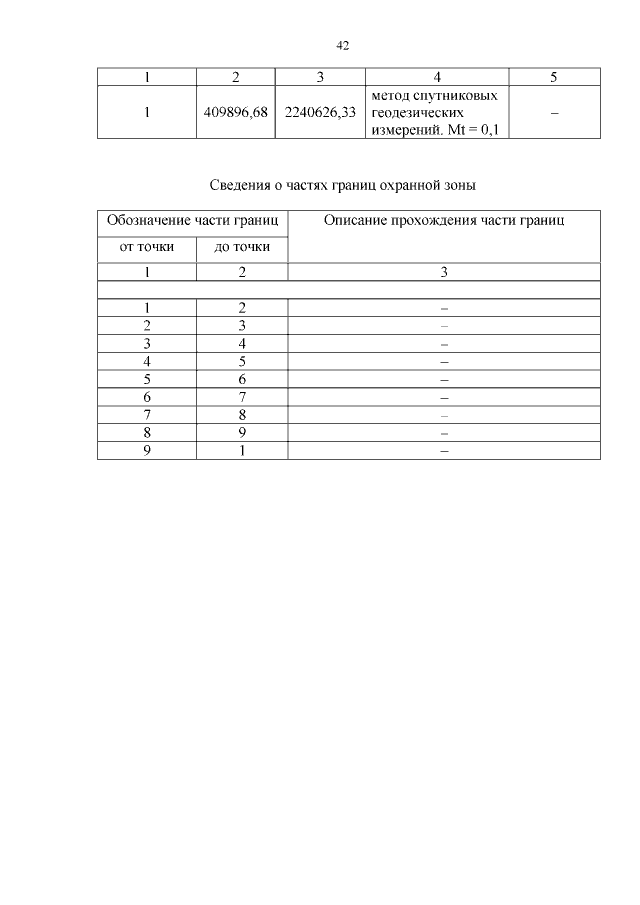 42

| 1 | 2 | 3 | 4 | 5 |
|---|---|---|---|---|
| 1 | 409896,68 | 2240626,33 | метод спутниковых геодезических измерений. Mt = 0,1 | – |

Сведения о частях границ охранной зоны

| Обозначение части границ | | Описание прохождения части границ |
|---|---|---|
| от точки | до точки | |
| 1 | 2 | 3 |
| | | |
| 1 | 2 | – |
| 2 | 3 | – |
| 3 | 4 | – |
| 4 | 5 | – |
| 5 | 6 | – |
| 6 | 7 | – |
| 7 | 8 | – |
| 8 | 9 | – |
| 9 | 1 | – |